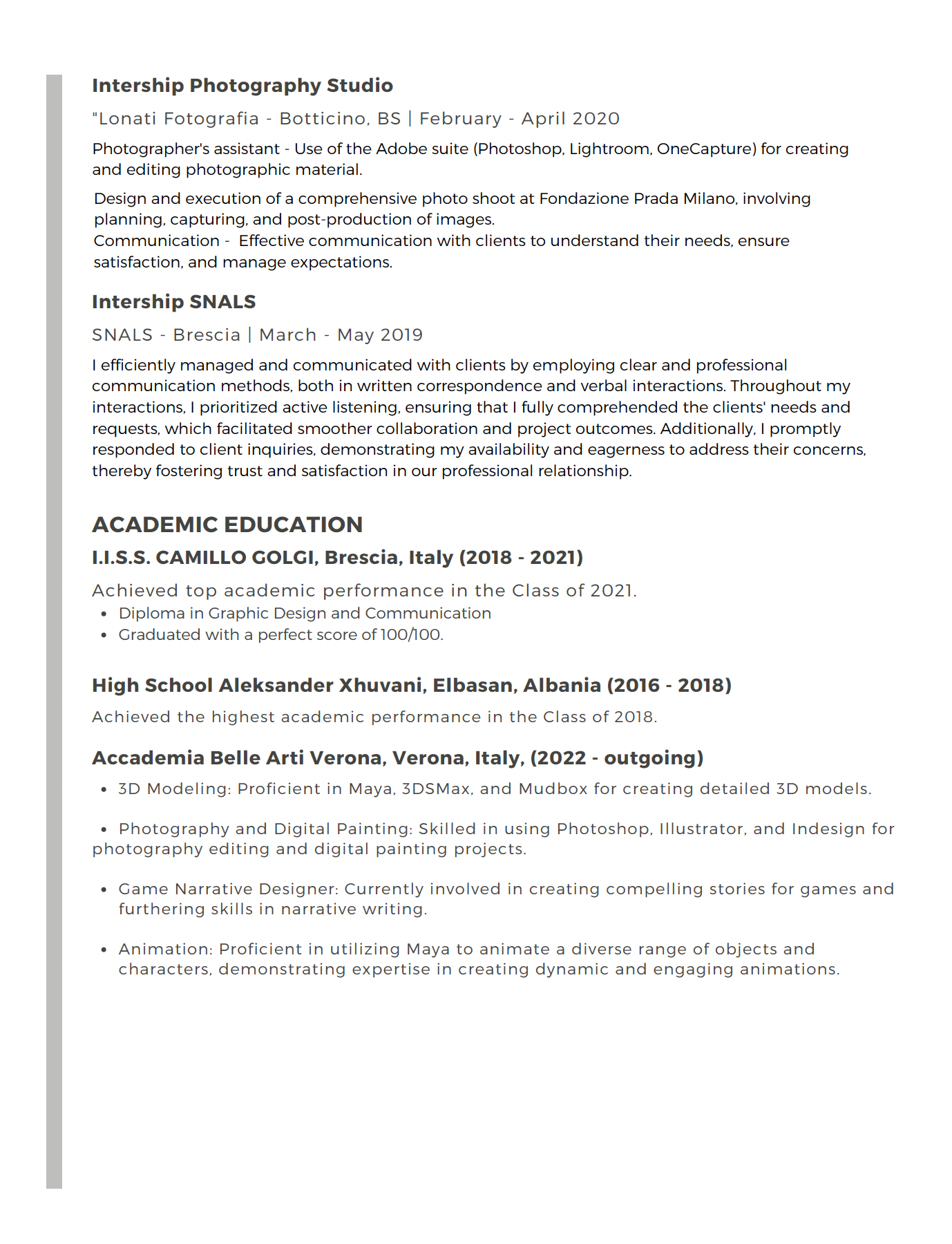 Intership Photography Studio

"Lonati Fotografia - Botticino, BS | February - April 2020

Photographer's assistant - Use of the Adobe suite (Photoshop, Lightroom, OneCapture) for creating and editing photographic material.

Design and execution of a comprehensive photo shoot at Fondazione Prada Milano, involving planning, capturing, and post-production of images.
Communication - Effective communication with clients to understand their needs, ensure satisfaction, and manage expectations.

Intership SNALS

SNALS - Brescia | March - May 2019

I efficiently managed and communicated with clients by employing clear and professional communication methods, both in written correspondence and verbal interactions. Throughout my interactions, I prioritized active listening, ensuring that I fully comprehended the clients' needs and requests, which facilitated smoother collaboration and project outcomes. Additionally, I promptly responded to client inquiries, demonstrating my availability and eagerness to address their concerns, thereby fostering trust and satisfaction in our professional relationship.

ACADEMIC EDUCATION

I.I.S.S. CAMILLO GOLGI, Brescia, Italy (2018 - 2021)

Achieved top academic performance in the Class of 2021.
• Diploma in Graphic Design and Communication
• Graduated with a perfect score of 100/100.

High School Aleksander Xhuvani, Elbasan, Albania (2016 - 2018)

Achieved the highest academic performance in the Class of 2018.

Accademia Belle Arti Verona, Verona, Italy, (2022 - outgoing)

• 3D Modeling: Proficient in Maya, 3DSMax, and Mudbox for creating detailed 3D models.

• Photography and Digital Painting: Skilled in using Photoshop, Illustrator, and Indesign for photography editing and digital painting projects.

• Game Narrative Designer: Currently involved in creating compelling stories for games and furthering skills in narrative writing.

• Animation: Proficient in utilizing Maya to animate a diverse range of objects and characters, demonstrating expertise in creating dynamic and engaging animations.